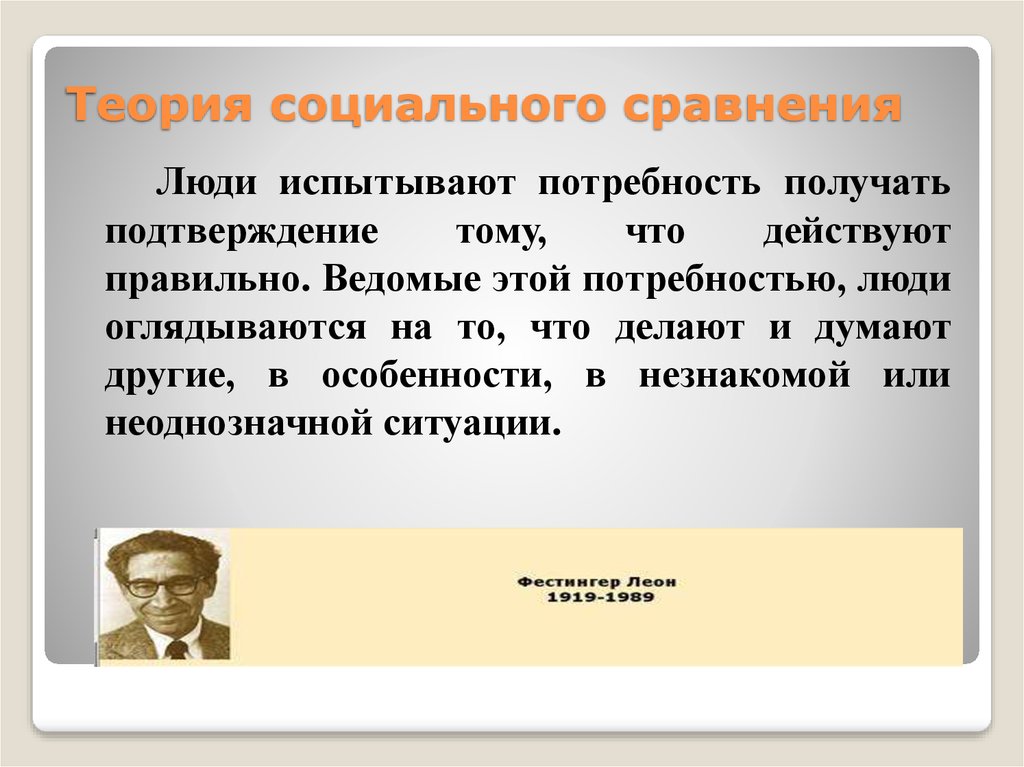 Теория социального сравнения

Люди испытывают потребность получать подтверждение тому, что действуют правильно. Ведомые этой потребностью, люди оглядываются на то, что делают и думают другие, в особенности, в незнакомой или неоднозначной ситуации.

Фестингер Леон
1919-1989